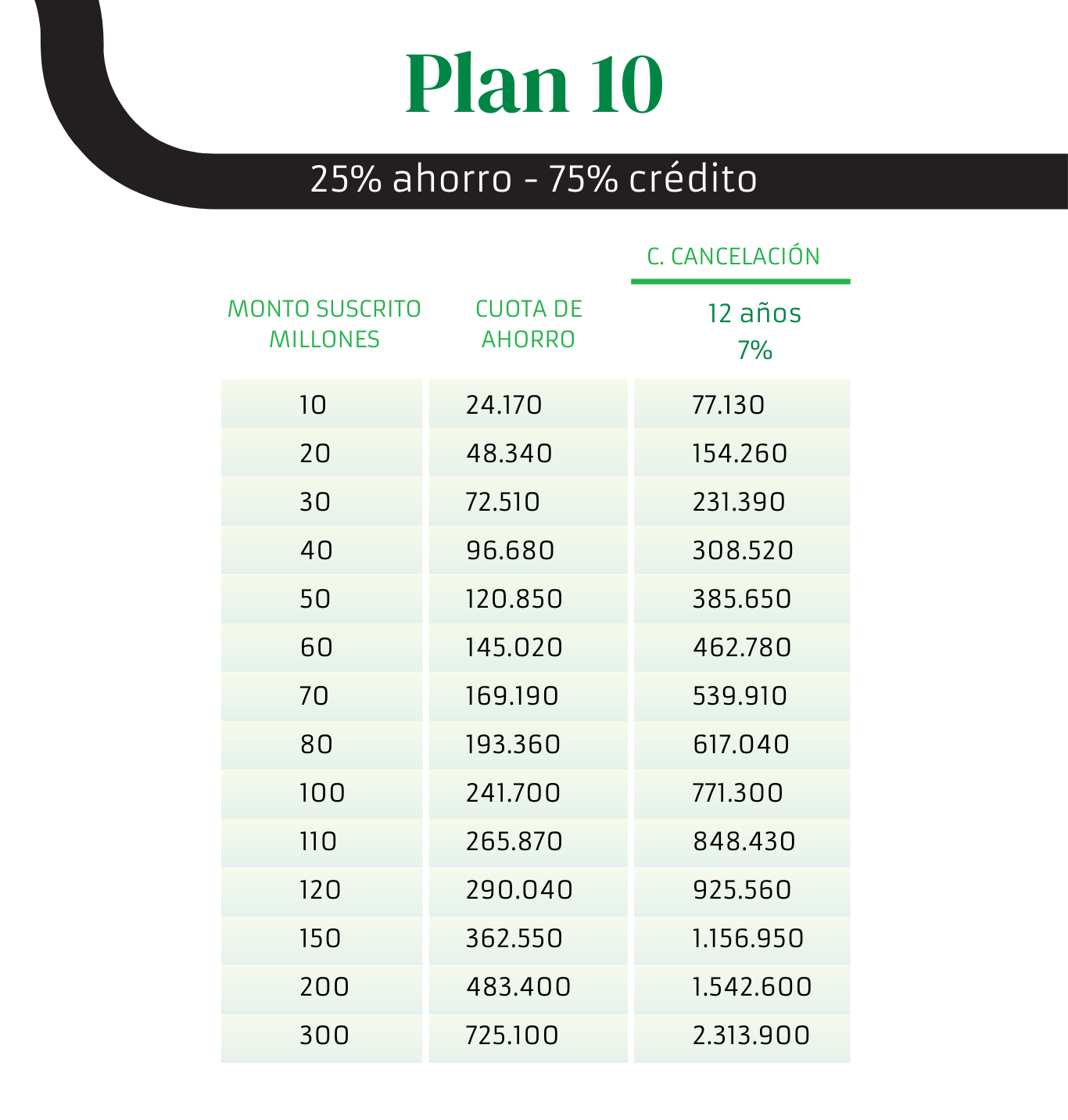 Plan 10

25% ahorro - 75% crédito

| MONTO SUSCRITO MILLONES | CUOTA DE AHORRO | C. CANCELACIÓN 12 años 7% |
|---|---|---|
| 10 | 24.170 | 77.130 |
| 20 | 48.340 | 154.260 |
| 30 | 72.510 | 231.390 |
| 40 | 96.680 | 308.520 |
| 50 | 120.850 | 385.650 |
| 60 | 145.020 | 462.780 |
| 70 | 169.190 | 539.910 |
| 80 | 193.360 | 617.040 |
| 100 | 241.700 | 771.300 |
| 110 | 265.870 | 848.430 |
| 120 | 290.040 | 925.560 |
| 150 | 362.550 | 1.156.950 |
| 200 | 483.400 | 1.542.600 |
| 300 | 725.100 | 2.313.900 |